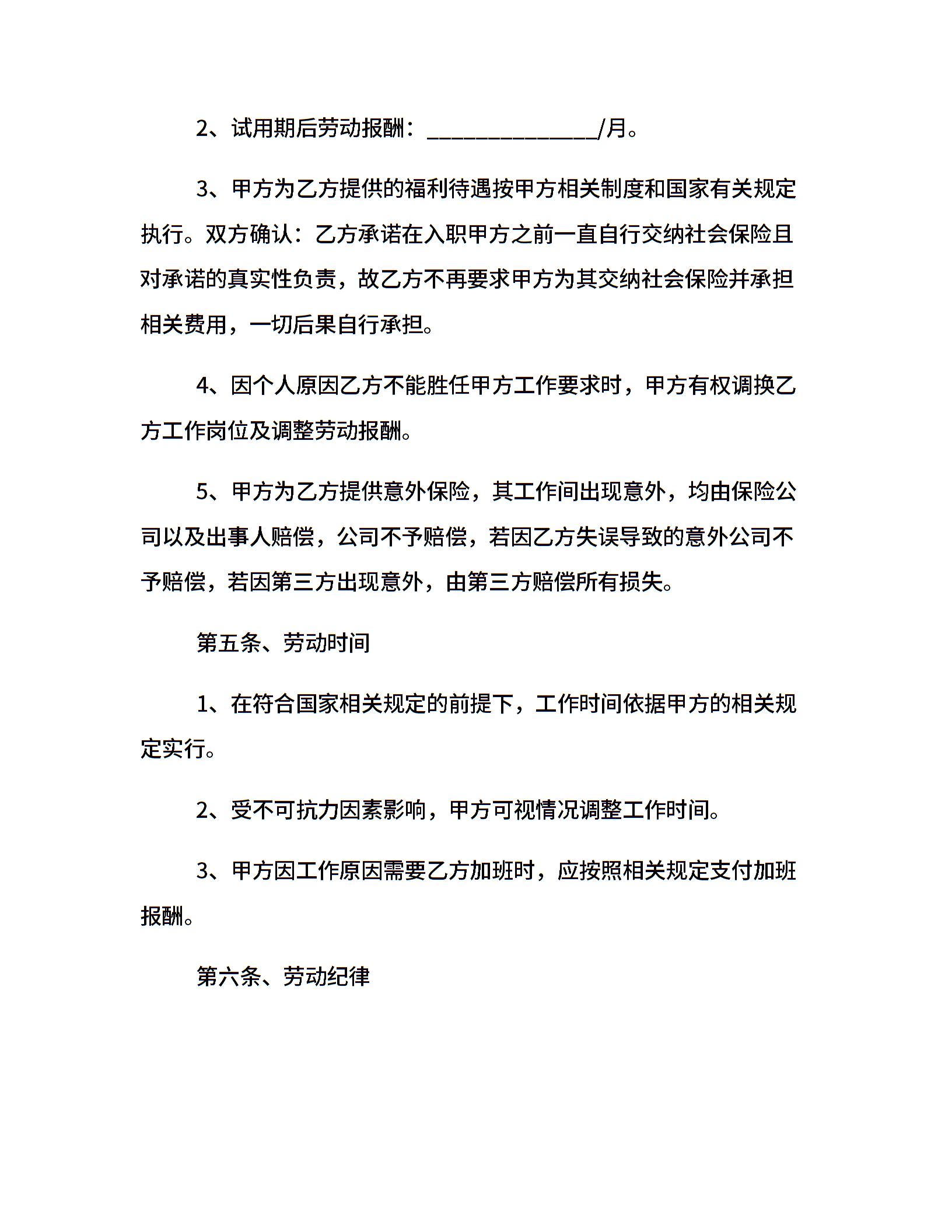 2、试用期后劳动报酬：______________/月。

3、甲方为乙方提供的福利待遇按甲方相关制度和国家有关规定执行。双方确认：乙方承诺在入职甲方之前一直自行交纳社会保险且对承诺的真实性负责，故乙方不再要求甲方为其交纳社会保险并承担相关费用，一切后果自行承担。

4、因个人原因乙方不能胜任甲方工作要求时，甲方有权调换乙方工作岗位及调整劳动报酬。

5、甲方为乙方提供意外保险，其工作间出现意外，均由保险公司以及出事人赔偿，公司不予赔偿，若因乙方失误导致的意外公司不予赔偿，若因第三方出现意外，由第三方赔偿所有损失。

第五条、劳动时间

1、在符合国家相关规定的前提下，工作时间依据甲方的相关规定实行。

2、受不可抗力因素影响，甲方可视情况调整工作时间。

3、甲方因工作原因需要乙方加班时，应按照相关规定支付加班报酬。

第六条、劳动纪律